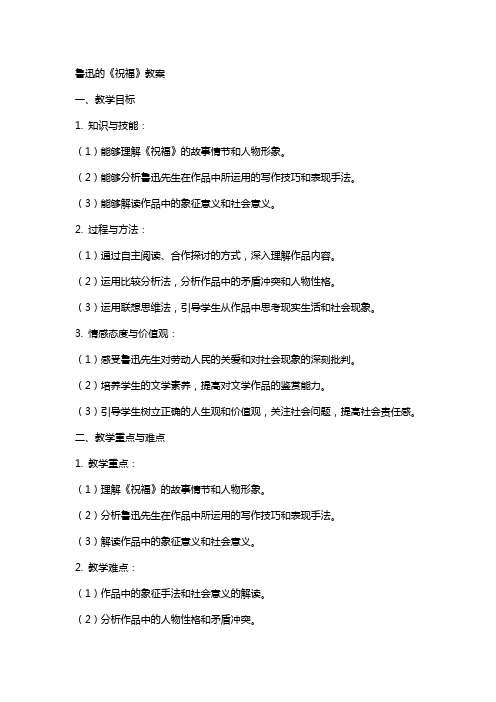 鲁迅的《祝福》教案

一、教学目标

1. 知识与技能：

（1）能够理解《祝福》的故事情节和人物形象。

（2）能够分析鲁迅先生在作品中所运用的写作技巧和表现手法。

（3）能够解读作品中的象征意义和社会意义。

2. 过程与方法：

（1）通过自主阅读、合作探讨的方式，深入理解作品内容。

（2）运用比较分析法，分析作品中的矛盾冲突和人物性格。

（3）运用联想思维法，引导学生从作品中思考现实生活和社会现象。

3. 情感态度与价值观：

（1）感受鲁迅先生对劳动人民的关爱和对社会现象的深刻批判。

（2）培养学生的文学素养，提高对文学作品的鉴赏能力。

（3）引导学生树立正确的人生观和价值观，关注社会问题，提高社会责任感。

二、教学重点与难点

1. 教学重点：

（1）理解《祝福》的故事情节和人物形象。

（2）分析鲁迅先生在作品中所运用的写作技巧和表现手法。

（3）解读作品中的象征意义和社会意义。

2. 教学难点：

（1）作品中的象征手法和社会意义的解读。

（2）分析作品中的人物性格和矛盾冲突。